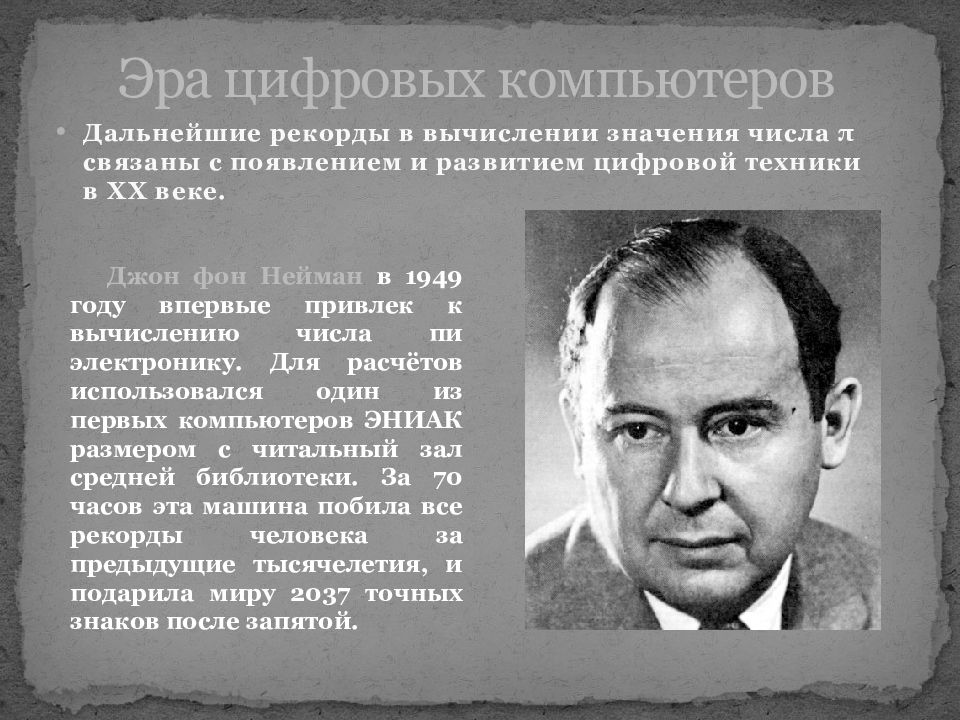 Эра цифровых компьютеров

• Дальнейшие рекорды в вычислении значения числа $\pi$ связаны с появлением и развитием цифровой техники в XX веке.

Джон фон Нейман в 1949 году впервые привлек к вычислению числа пи электронику. Для расчётов использовался один из первых компьютеров ЭНИАК размером с читальный зал средней библиотеки. За 70 часов эта машина побила все рекорды человека за предыдущие тысячелетия, и подарила миру 2037 точных знаков после запятой.